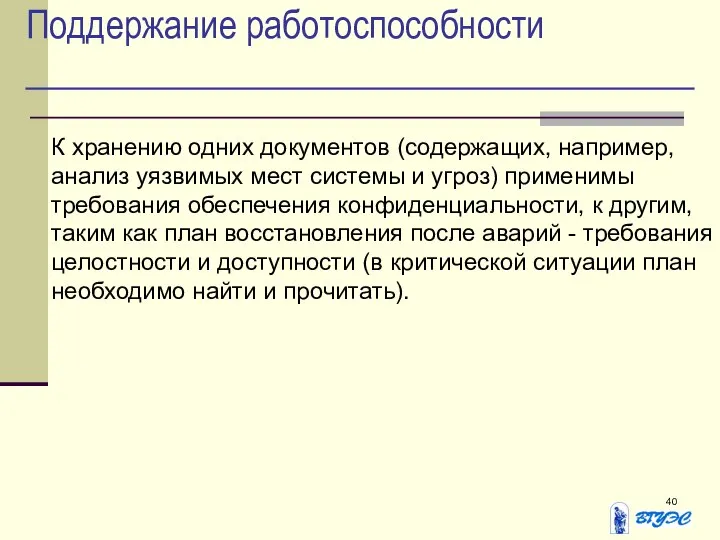 Поддержание работоспособности

К хранению одних документов (содержащих, например, анализ уязвимых мест системы и угроз) применимы требования обеспечения конфиденциальности, к другим, таким как план восстановления после аварий - требования целостности и доступности (в критической ситуации план необходимо найти и прочитать).

40

ВГУЭС